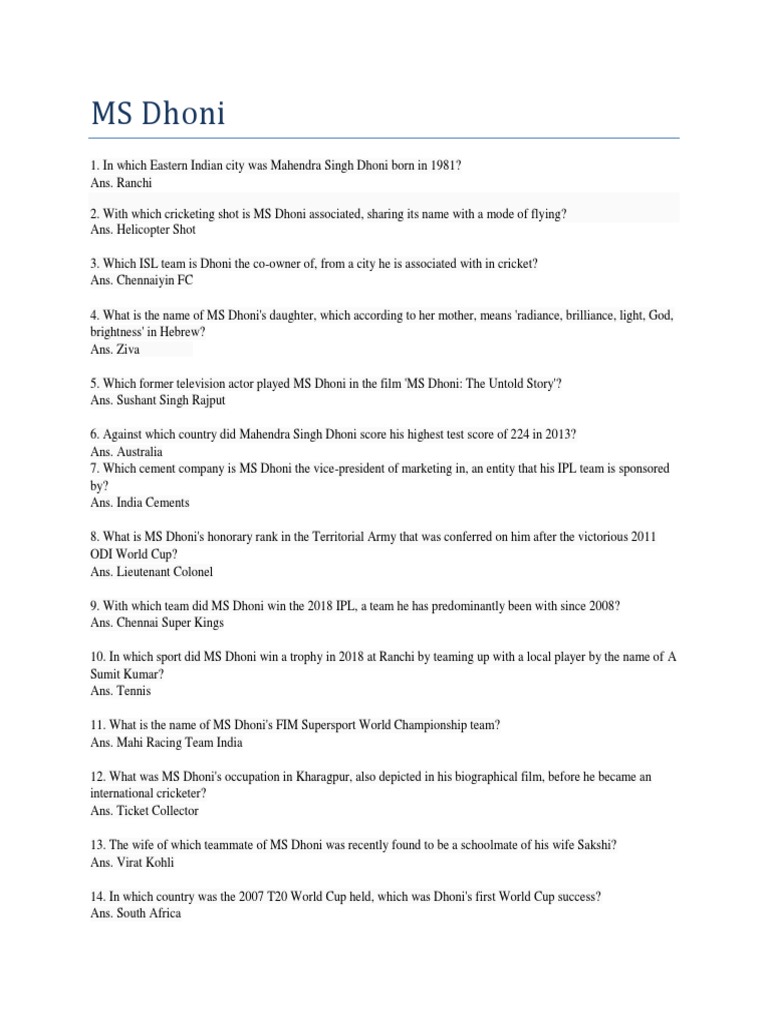 MS Dhoni

1. In which Eastern Indian city was Mahendra Singh Dhoni born in 1981?
Ans. Ranchi

2. With which cricketing shot is MS Dhoni associated, sharing its name with a mode of flying?
Ans. Helicopter Shot

3. Which ISL team is Dhoni the co-owner of, from a city he is associated with in cricket?
Ans. Chennaiyin FC

4. What is the name of MS Dhoni's daughter, which according to her mother, means 'radiance, brilliance, light, God, brightness' in Hebrew?
Ans. Ziva

5. Which former television actor played MS Dhoni in the film 'MS Dhoni: The Untold Story'?
Ans. Sushant Singh Rajput

6. Against which country did Mahendra Singh Dhoni score his highest test score of 224 in 2013?
Ans. Australia
7. Which cement company is MS Dhoni the vice-president of marketing in, an entity that his IPL team is sponsored by?
Ans. India Cements

8. What is MS Dhoni's honorary rank in the Territorial Army that was conferred on him after the victorious 2011 ODI World Cup?
Ans. Lieutenant Colonel

9. With which team did MS Dhoni win the 2018 IPL, a team he has predominantly been with since 2008?
Ans. Chennai Super Kings

10. In which sport did MS Dhoni win a trophy in 2018 at Ranchi by teaming up with a local player by the name of A Sumit Kumar?
Ans. Tennis

11. What is the name of MS Dhoni's FIM Supersport World Championship team?
Ans. Mahi Racing Team India

12. What was MS Dhoni's occupation in Kharagpur, also depicted in his biographical film, before he became an international cricketer?
Ans. Ticket Collector

13. The wife of which teammate of MS Dhoni was recently found to be a schoolmate of his wife Sakshi?
Ans. Virat Kohli

14. In which country was the 2007 T20 World Cup held, which was Dhoni's first World Cup success?
Ans. South Africa